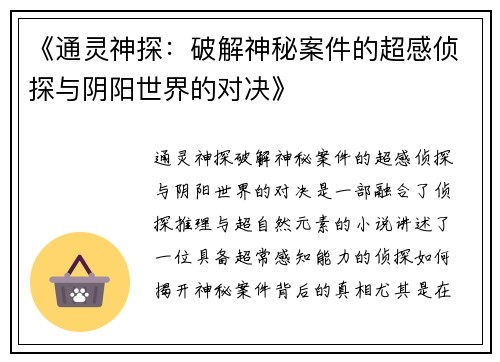 《通灵神探：破解神秘案件的超感侦探与阴阳世界的对决》

通灵神探破解神秘案件的超感侦探与阴阳世界的对决是一部融合了侦探推理与超自然元素的小说讲述了一位具备超常感知能力的侦探如何揭开神秘案件背后的真相尤其是在